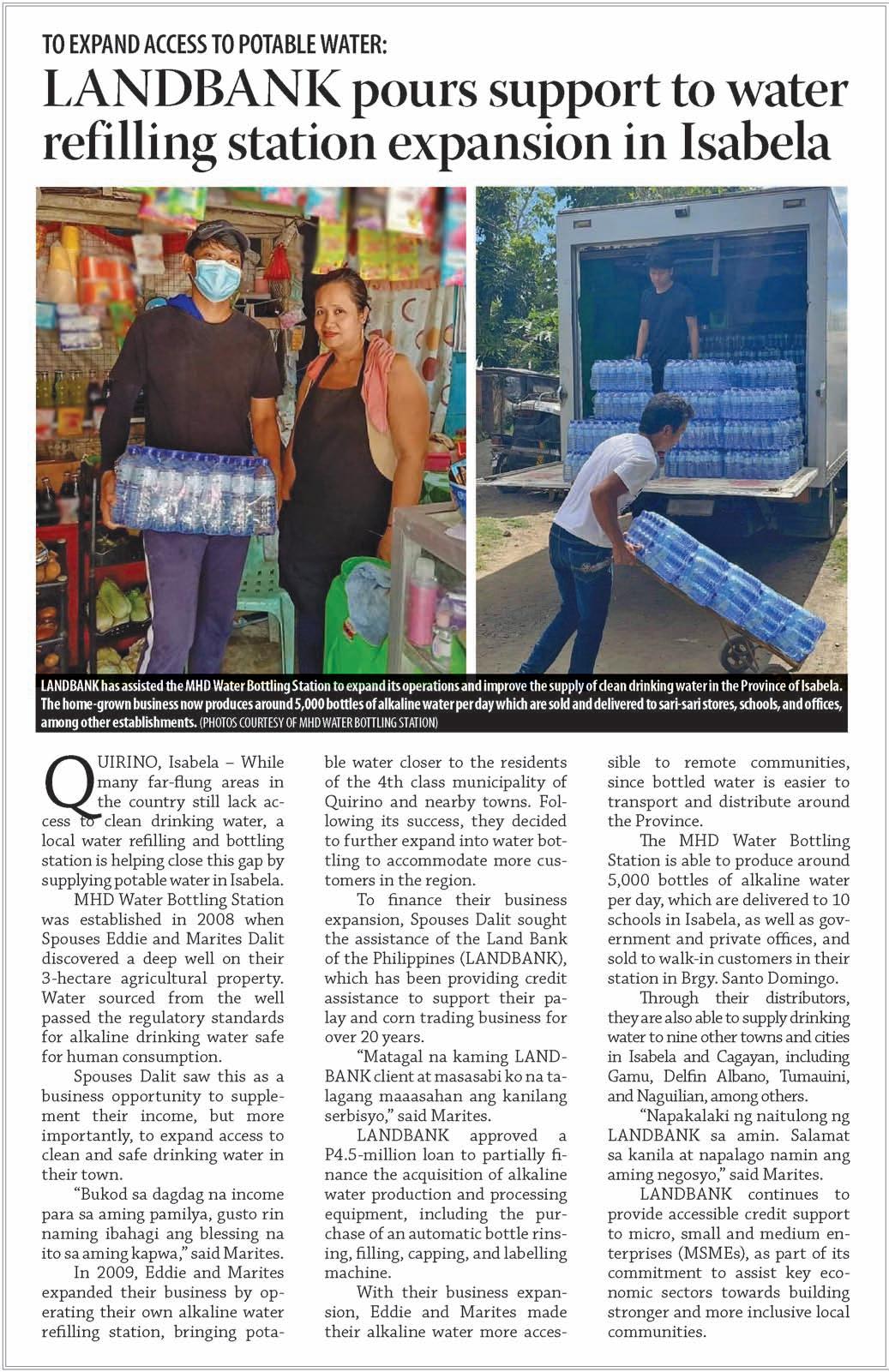 TO EXPAND ACCESS TO POTABLE WATER:

LANDBANK pours support to water refilling station expansion in Isabela

LANDBANK has assisted the MHD Water Bottling Station to expand its operations and improve the supply of clean drinking water in the Province of Isabela. The home-grown business now produces around 5,000 bottles of alkaline water per day which are sold and delivered to sari-sari stores, schools, and offices, among other establishments. (PHOTOS COURTESY OF MHD WATER BOTTLING STATION)

QUIRINO, Isabela – While many far-flung areas in the country still lack access to clean drinking water, a local water refilling and bottling station is helping close this gap by supplying potable water in Isabela.

MHD Water Bottling Station was established in 2008 when Spouses Eddie and Marites Dalit discovered a deep well on their 3-hectare agricultural property. Water sourced from the well passed the regulatory standards for alkaline drinking water safe for human consumption.

Spouses Dalit saw this as a business opportunity to supplement their income, but more importantly, to expand access to clean and safe drinking water in their town.

"Bukod sa dagdag na income para sa aming pamilya, gusto rin naming ibahagi ang blessing na ito sa aming kapwa," said Marites.

In 2009, Eddie and Marites expanded their business by operating their own alkaline water refilling station, bringing potable water closer to the residents of the 4th class municipality of Quirino and nearby towns. Following its success, they decided to further expand into water bottling to accommodate more customers in the region.

To finance their business expansion, Spouses Dalit sought the assistance of the Land Bank of the Philippines (LANDBANK), which has been providing credit assistance to support their palay and corn trading business for over 20 years.

"Matagal na kaming LANDBANK client at masasabi ko na talagang maaasahan ang kanilang serbisyo," said Marites.

LANDBANK approved a P4.5-million loan to partially finance the acquisition of alkaline water production and processing equipment, including the purchase of an automatic bottle rinsing, filling, capping, and labelling machine.

With their business expansion, Eddie and Marites made their alkaline water more accessible to remote communities, since bottled water is easier to transport and distribute around the Province.

The MHD Water Bottling Station is able to produce around 5,000 bottles of alkaline water per day, which are delivered to 10 schools in Isabela, as well as government and private offices, and sold to walk-in customers in their station in Brgy. Santo Domingo.

Through their distributors, they are also able to supply drinking water to nine other towns and cities in Isabela and Cagayan, including Gamu, Delfin Albano, Tumauini, and Naguilian, among others.

"Napakalaki ng naitulong ng LANDBANK sa amin. Salamat sa kanila at napalago namin ang aming negosyo," said Marites.

LANDBANK continues to provide accessible credit support to micro, small and medium enterprises (MSMEs), as part of its commitment to assist key economic sectors towards building stronger and more inclusive local communities.